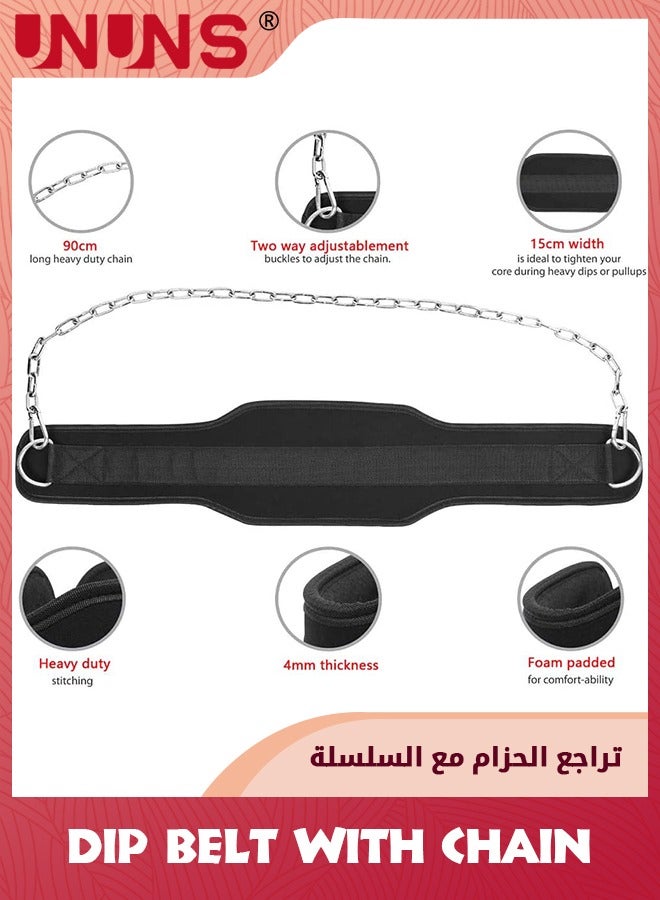 UNUNS®

90cm
long heavy duty chain

Two way adjustablement
buckles to adjust the chain.

15cm width
is ideal to tighten your core during heavy dips or pullups

Heavy duty
stitching

4mm thickness

Foam padded
for comfort-ability

تراجع الحزام مع السلسلة

DIP BELT WITH CHAIN